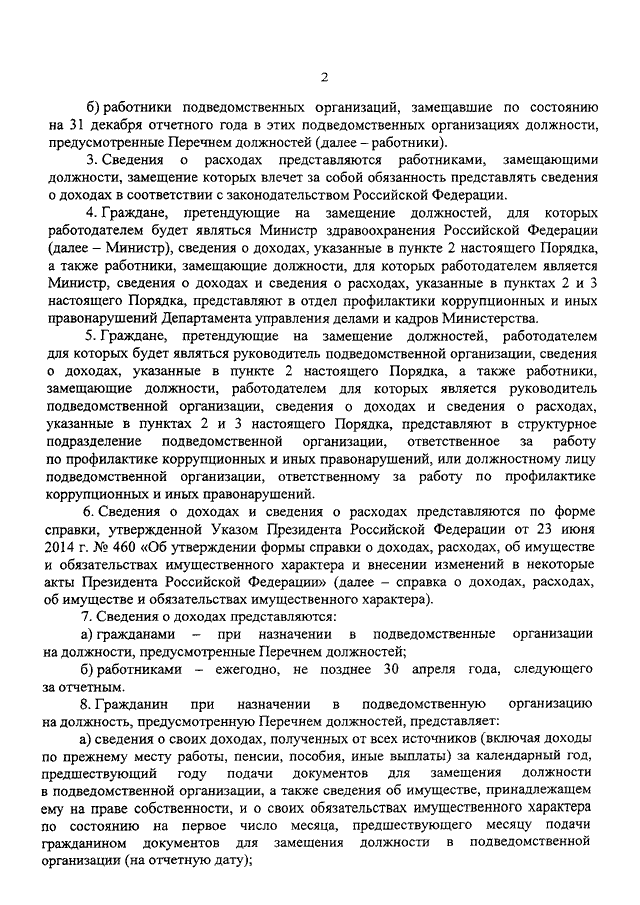 2

б) работники подведомственных организаций, замещавшие по состоянию на 31 декабря отчетного года в этих подведомственных организациях должности, предусмотренные Перечнем должностей (далее – работники).

3. Сведения о расходах представляются работниками, замещающими должности, замещение которых влечет за собой обязанность представлять сведения о доходах в соответствии с законодательством Российской Федерации.

4. Граждане, претендующие на замещение должностей, для которых работодателем будет являться Министр здравоохранения Российской Федерации (далее – Министр), сведения о доходах, указанные в пункте 2 настоящего Порядка, а также работники, замещающие должности, для которых работодателем является Министр, сведения о доходах и сведения о расходах, указанные в пунктах 2 и 3 настоящего Порядка, представляют в отдел профилактики коррупционных и иных правонарушений Департамента управления делами и кадров Министерства.

5. Граждане, претендующие на замещение должностей, работодателем для которых будет являться руководитель подведомственной организации, сведения о доходах, указанные в пункте 2 настоящего Порядка, а также работники, замещающие должности, работодателем для которых является руководитель подведомственной организации, сведения о доходах и сведения о расходах, указанные в пунктах 2 и 3 настоящего Порядка, представляют в структурное подразделение подведомственной организации, ответственное за работу по профилактике коррупционных и иных правонарушений, или должностному лицу подведомственной организации, ответственному за работу по профилактике коррупционных и иных правонарушений.

6. Сведения о доходах и сведения о расходах представляются по форме справки, утвержденной Указом Президента Российской Федерации от 23 июня 2014 г. № 460 «Об утверждении формы справки о доходах, расходах, об имуществе и обязательствах имущественного характера и внесении изменений в некоторые акты Президента Российской Федерации» (далее – справка о доходах, расходах, об имуществе и обязательствах имущественного характера).

7. Сведения о доходах представляются:

а) гражданами – при назначении в подведомственные организации на должности, предусмотренные Перечнем должностей;

б) работниками – ежегодно, не позднее 30 апреля года, следующего за отчетным.

8. Гражданин при назначении в подведомственную организацию на должность, предусмотренную Перечнем должностей, представляет:

а) сведения о своих доходах, полученных от всех источников (включая доходы по прежнему месту работы, пенсии, пособия, иные выплаты) за календарный год, предшествующий году подачи документов для замещения должности в подведомственной организации, а также сведения об имуществе, принадлежащем ему на праве собственности, и о своих обязательствах имущественного характера по состоянию на первое число месяца, предшествующего месяцу подачи гражданином документов для замещения должности в подведомственной организации (на отчетную дату);